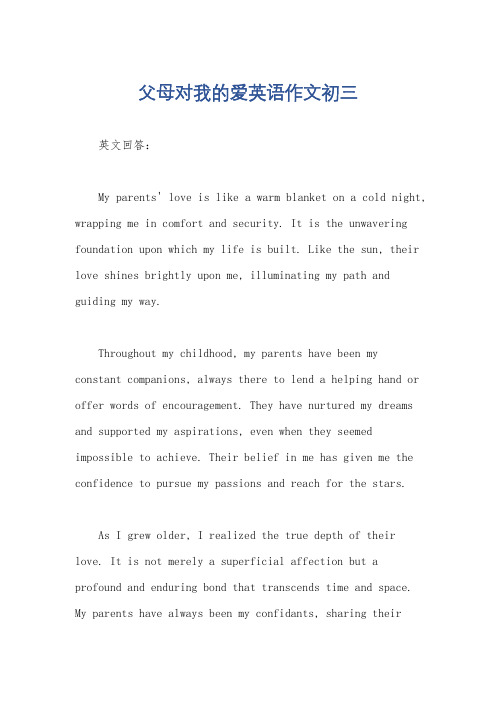 父母对我的爱英语作文初三

英文回答：

My parents' love is like a warm blanket on a cold night, wrapping me in comfort and security. It is the unwavering foundation upon which my life is built. Like the sun, their love shines brightly upon me, illuminating my path and guiding my way.

Throughout my childhood, my parents have been my constant companions, always there to lend a helping hand or offer words of encouragement. They have nurtured my dreams and supported my aspirations, even when they seemed impossible to achieve. Their belief in me has given me the confidence to pursue my passions and reach for the stars.

As I grew older, I realized the true depth of their love. It is not merely a superficial affection but a profound and enduring bond that transcends time and space. My parents have always been my confidants, sharing their